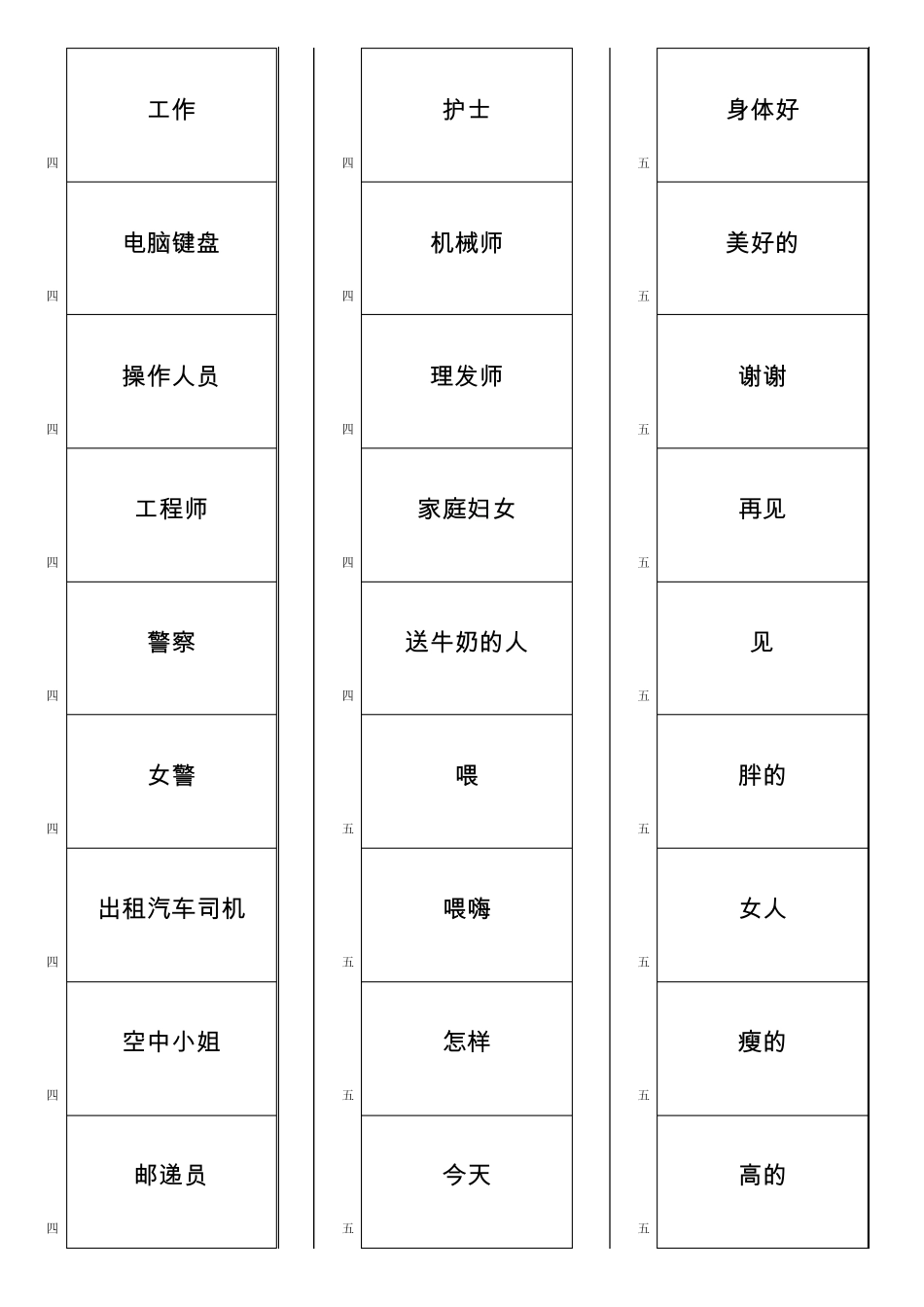 工作
四
电脑键盘
四
操作人员
四
工程师
四
警察
四
女警
四
出租汽车司机
四
空中小姐
四
邮递员
四

护士
四
机械师
四
理发师
四
家庭妇女
四
送牛奶的人
四
喂
五
喂嗨
五
怎样
五
今天
五

身体好
五
美好的
五
谢谢
五
再见
五
见
五
胖的
五
女人
五
瘦的
五
高的
五